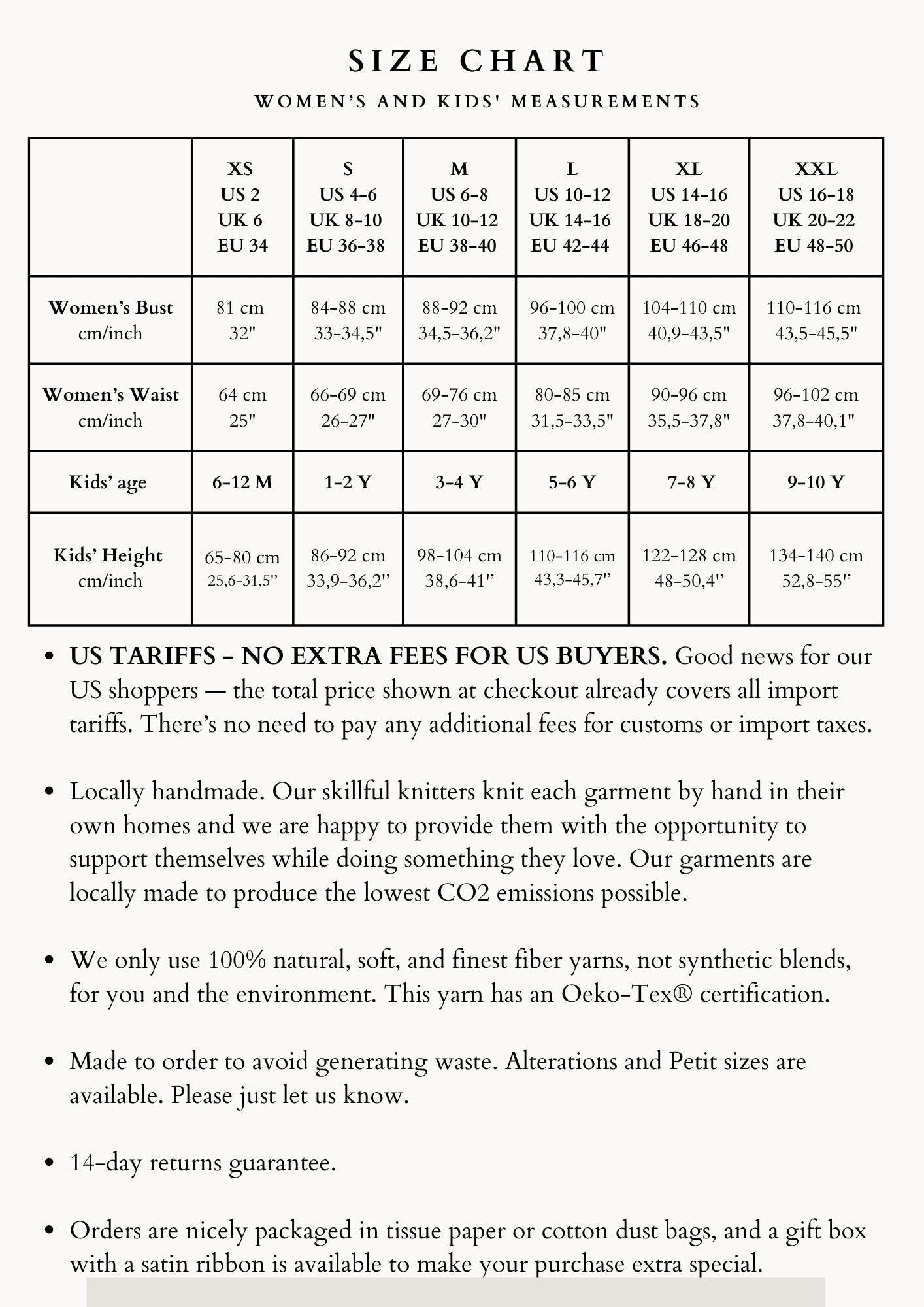 SIZE CHART

WOMEN'S AND KIDS' MEASUREMENTS

| | XS US 2 UK 6 EU 34 | S US 4-6 UK 8-10 EU 36-38 | M US 6-8 UK 10-12 EU 38-40 | L US 10-12 UK 14-16 EU 42-44 | XL US 14-16 UK 18-20 EU 46-48 | XXL US 16-18 UK 20-22 EU 48-50 |
|---|---|---|---|---|---|---|
| Women's Bust cm/inch | 81 cm 32" | 84-88 cm 33-34,5" | 88-92 cm 34,5-36,2" | 96-100 cm 37,8-40" | 104-110 cm 40,9-43,5" | 110-116 cm 43,5-45,5" |
| Women's Waist cm/inch | 64 cm 25" | 66-69 cm 26-27" | 69-76 cm 27-30" | 80-85 cm 31,5-33,5" | 90-96 cm 35,5-37,8" | 96-102 cm 37,8-40,1" |
| Kids' age | 6-12 M | 1-2 Y | 3-4 Y | 5-6 Y | 7-8 Y | 9-10 Y |
| Kids' Height cm/inch | 65-80 cm 25,6-31,5'' | 86-92 cm 33,9-36,2'' | 98-104 cm 38,6-41'' | 110-116 cm 43,3-45,7'' | 122-128 cm 48-50,4'' | 134-140 cm 52,8-55'' |

• US TARIFFS - NO EXTRA FEES FOR US BUYERS. Good news for our US shoppers — the total price shown at checkout already covers all import tariffs. There's no need to pay any additional fees for customs or import taxes.

• Locally handmade. Our skillful knitters knit each garment by hand in their own homes and we are happy to provide them with the opportunity to support themselves while doing something they love. Our garments are locally made to produce the lowest CO2 emissions possible.

• We only use 100% natural, soft, and finest fiber yarns, not synthetic blends, for you and the environment. This yarn has an Oeko-Tex® certification.

• Made to order to avoid generating waste. Alterations and Petit sizes are available. Please just let us know.

• 14-day returns guarantee.

• Orders are nicely packaged in tissue paper or cotton dust bags, and a gift box with a satin ribbon is available to make your purchase extra special.